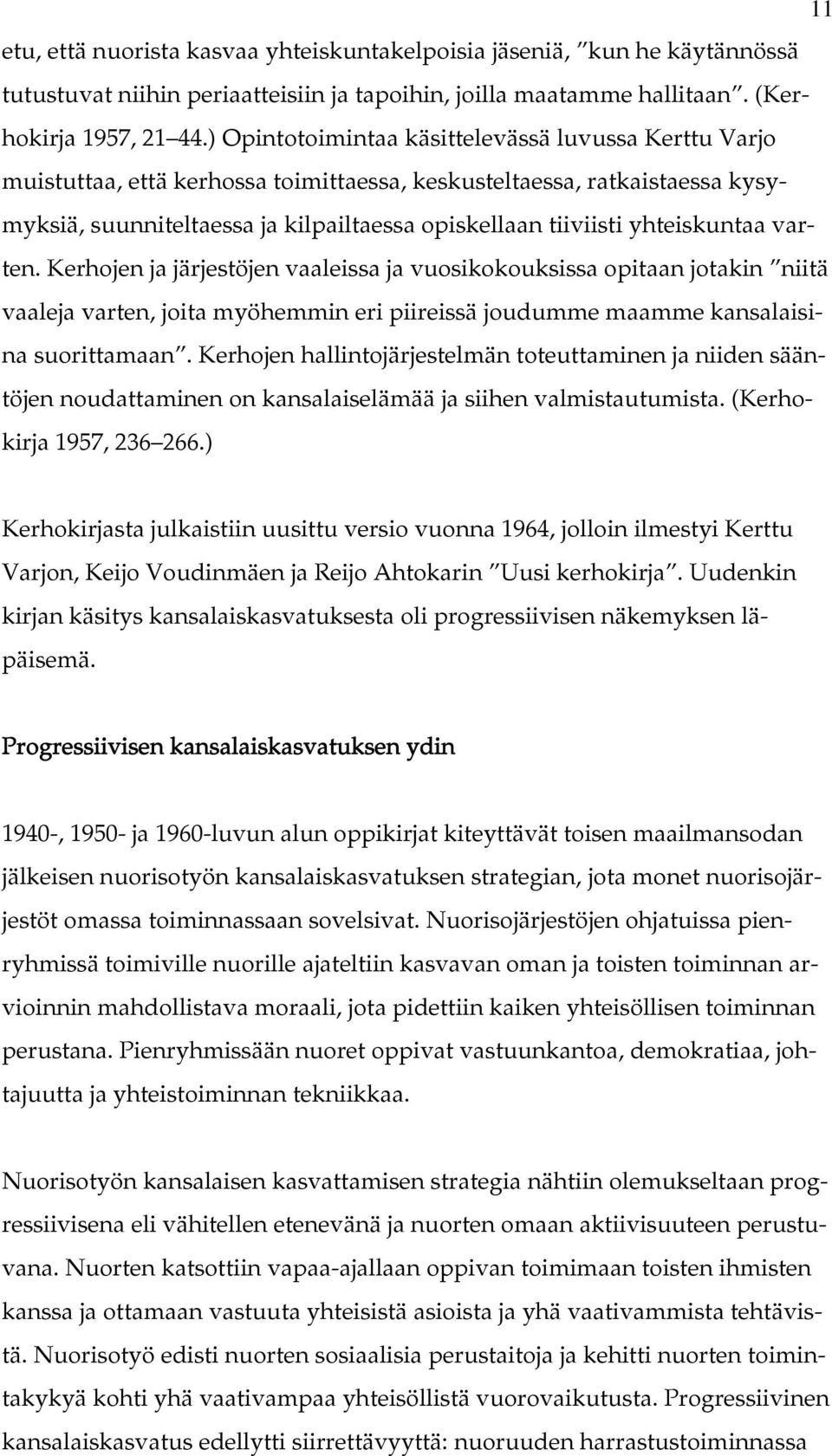 11

etu, että nuorista kasvaa yhteiskuntakelpoisia jäseniä, ”kun he käytännössä tutustuvat niihin periaatteisiin ja tapoihin, joilla maatamme hallitaan”. (Kerhokirja 1957, 21 44.) Opintotoimintaa käsittelevässä luvussa Kerttu Varjo muistuttaa, että kerhossa toimittaessa, keskusteltaessa, ratkaistaessa kysymyksiä, suunniteltaessa ja kilpailtaessa opiskellaan tiiviisti yhteiskuntaa varten. Kerhojen ja järjestöjen vaaleissa ja vuosikokouksissa opitaan jotakin ”niitä vaaleja varten, joita myöhemmin eri piireissä joudumme maamme kansalaisina suorittamaan”. Kerhojen hallintojärjestelmän toteuttaminen ja niiden sääntöjen noudattaminen on kansalaiselämää ja siihen valmistautumista. (Kerhokirja 1957, 236 266.)

Kerhokirjasta julkaistiin uusittu versio vuonna 1964, jolloin ilmestyi Kerttu Varjon, Keijo Voudinmäen ja Reijo Ahtokarin ”Uusi kerhokirja”. Uudenkin kirjan käsitys kansalaiskasvatuksesta oli progressiivisen näkemyksen läpäisemä.

Progressiivisen kansalaiskasvatuksen ydin

1940-, 1950- ja 1960-luvun alun oppikirjat kiteyttävät toisen maailmansodan jälkeisen nuorisotyön kansalaiskasvatuksen strategian, jota monet nuorisojärjestöt omassa toiminnassaan sovelsivat. Nuorisojärjestöjen ohjatuissa pienryhmissä toimiville nuorille ajateltiin kasvavan oman ja toisten toiminnan arvioinnin mahdollistava moraali, jota pidettiin kaiken yhteisöllisen toiminnan perustana. Pienryhmissään nuoret oppivat vastuunkantoa, demokratiaa, johtajuutta ja yhteistoiminnan tekniikkaa.

Nuorisotyön kansalaisen kasvattamisen strategia nähtiin olemukseltaan progressiivisena eli vähitellen etenevänä ja nuorten omaan aktiivisuuteen perustuvana. Nuorten katsottiin vapaa-ajallaan oppivan toimimaan toisten ihmisten kanssa ja ottamaan vastuuta yhteisistä asioista ja yhä vaativammista tehtävistä. Nuorisotyö edisti nuorten sosiaalisia perustaitoja ja kehitti nuorten toimintakykyä kohti yhä vaativampaa yhteisöllistä vuorovaikutusta. Progressiivinen kansalaiskasvatus edellytti siirrettävyyttä: nuoruuden harrastustoiminnassa